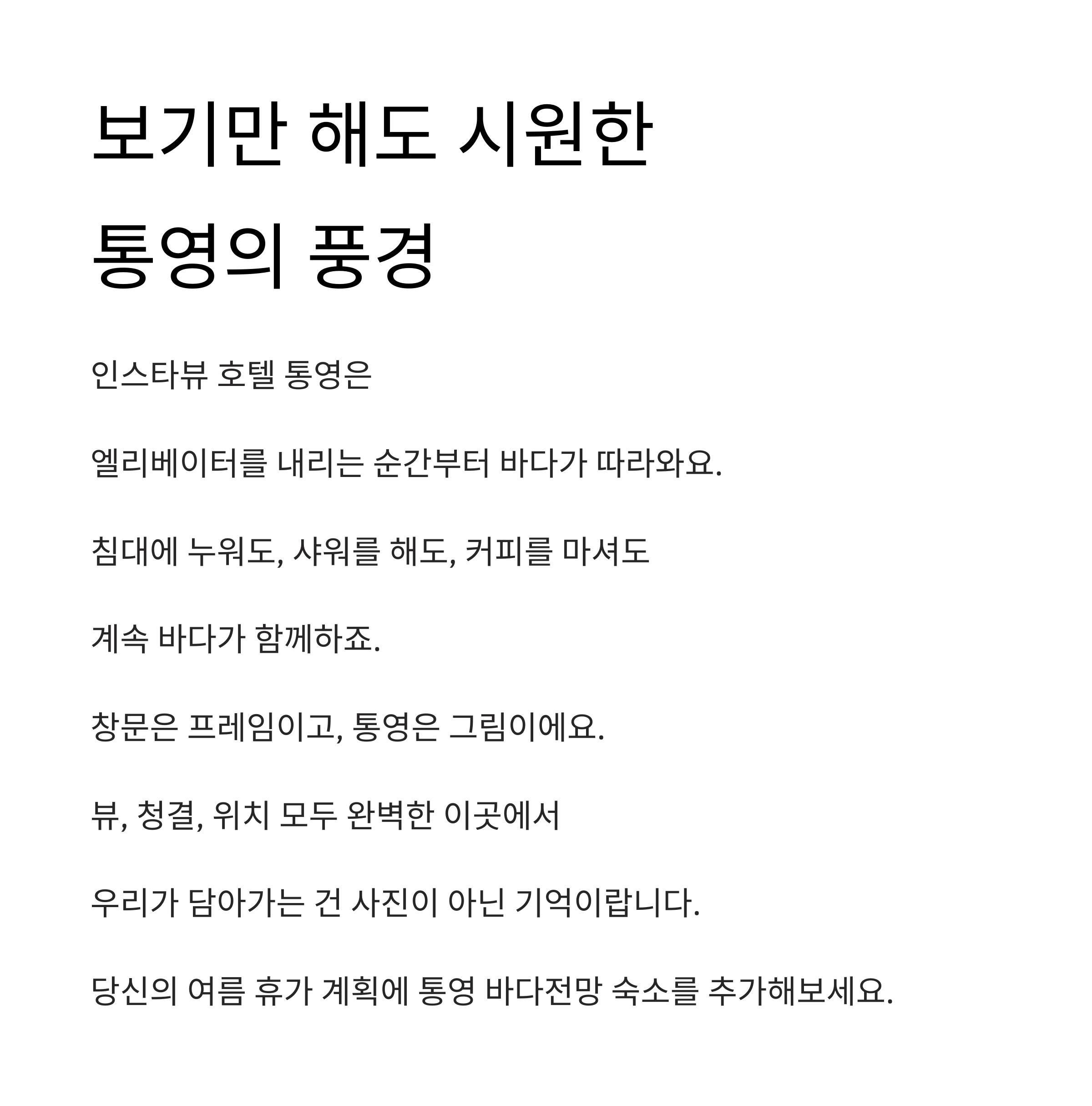 보기만 해도 시원한
통영의 풍경

인스타뷰 호텔 통영은

엘리베이터를 내리는 순간부터 바다가 따라와요.

침대에 누워도, 샤워를 해도, 커피를 마셔도

계속 바다가 함께하죠.

창문은 프레임이고, 통영은 그림이에요.

뷰, 청결, 위치 모두 완벽한 이곳에서

우리가 담아가는 건 사진이 아닌 기억이랍니다.

당신의 여름 휴가 계획에 통영 바다전망 숙소를 추가해보세요.